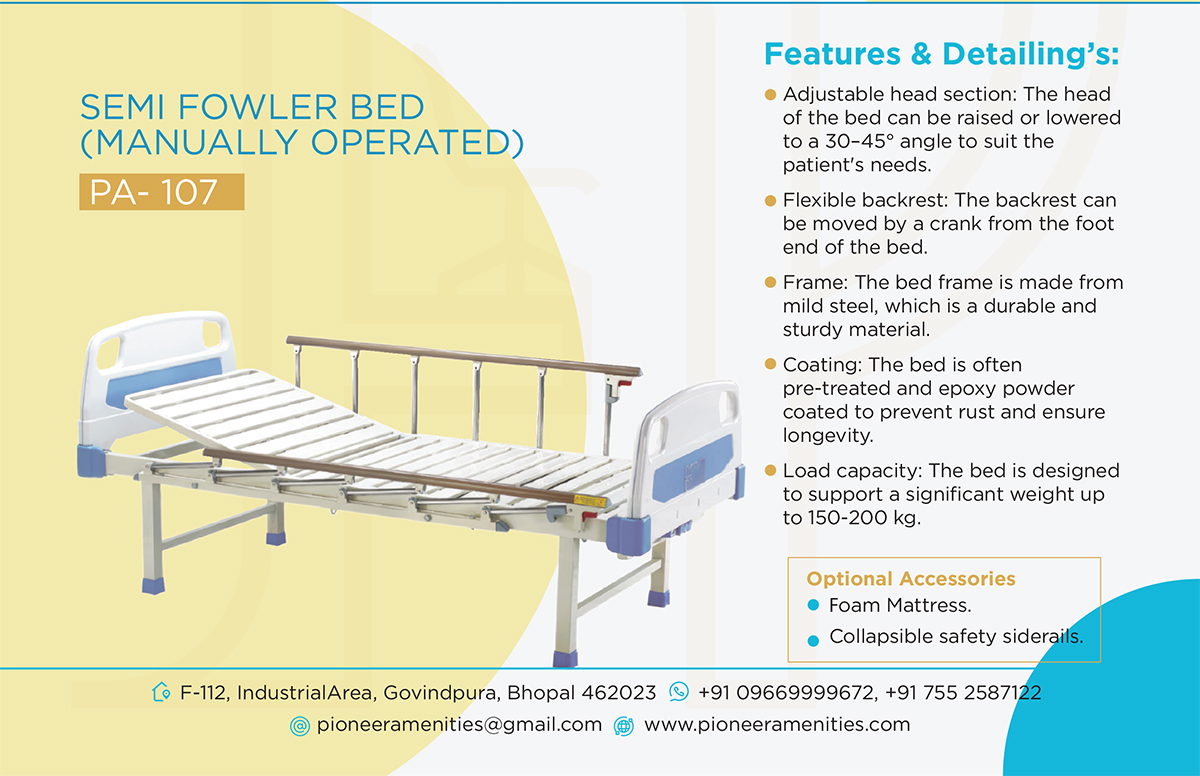 SEMI FOWLER BED (MANUALLY OPERATED)

PA- 107

Features & Detailing's:

Adjustable head section: The head of the bed can be raised or lowered to a 30–45° angle to suit the patient's needs.

Flexible backrest: The backrest can be moved by a crank from the foot end of the bed.

Frame: The bed frame is made from mild steel, which is a durable and sturdy material.

Coating: The bed is often pre-treated and epoxy powder coated to prevent rust and ensure longevity.

Load capacity: The bed is designed to support a significant weight up to 150-200 kg.

Optional Accessories

Foam Mattress.

Collapsible safety siderails.

F-112, IndustrialArea, Govindpura, Bhopal 462023 +91 09669999672, +91 755 2587122

pioneeramenities@gmail.com www.pioneeramenities.com